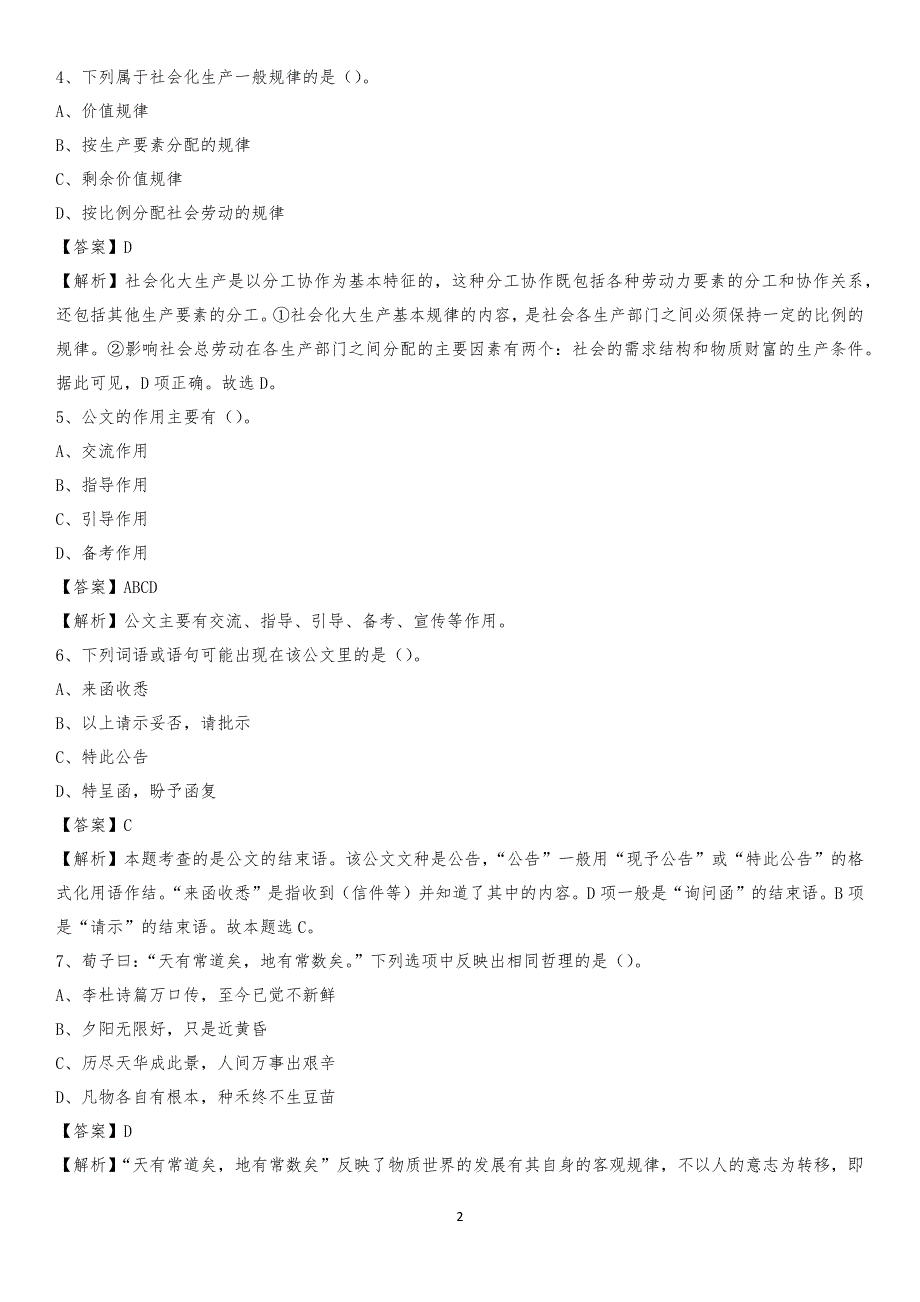 4、下列属于社会化生产一般规律的是（）。

A、价值规律

B、按生产要素分配的规律

C、剩余价值规律

D、按比例分配社会劳动的规律

【答案】D

【解析】社会化大生产是以分工协作为基本特征的，这种分工协作既包括各种劳动力要素的分工和协作关系，还包括其他生产要素的分工。①社会化大生产基本规律的内容，是社会各生产部门之间必须保持一定的比例的规律。②影响社会总劳动在各生产部门之间分配的主要因素有两个：社会的需求结构和物质财富的生产条件。据此可见，D项正确。故选D。

5、公文的作用主要有（）。

A、交流作用

B、指导作用

C、引导作用

D、备考作用

【答案】ABCD

【解析】公文主要有交流、指导、引导、备考、宣传等作用。

6、下列词语或语句可能出现在该公文里的是（）。

A、来函收悉

B、以上请示妥否，请批示

C、特此公告

D、特呈函，盼予函复

【答案】C

【解析】本题考查的是公文的结束语。该公文文种是公告，“公告”一般用“现予公告”或“特此公告”的格式化用语作结。“来函收悉”是指收到（信件等）并知道了其中的内容。D项一般是“询问函”的结束语。B项是“请示”的结束语。故本题选C。

7、荀子曰：“天有常道矣，地有常数矣。”下列选项中反映出相同哲理的是（）。

A、李杜诗篇万口传，至今已觉不新鲜

B、夕阳无限好，只是近黄昏

C、历尽天华成此景，人间万事出艰辛

D、凡物各自有根本，种禾终不生豆苗

【答案】D

【解析】“天有常道矣，地有常数矣”反映了物质世界的发展有其自身的客观规律，不以人的意志为转移，即

2